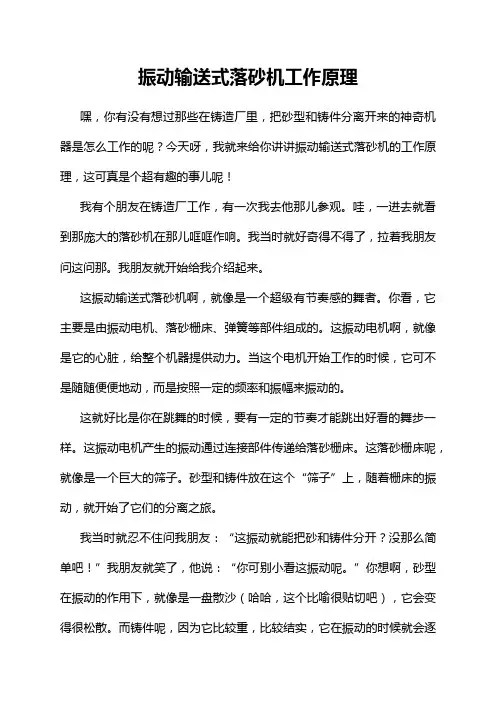 振动输送式落砂机工作原理

嘿，你有没有想过那些在铸造厂里，把砂型和铸件分离开来的神奇机器是怎么工作的呢？今天呀，我就来给你讲讲振动输送式落砂机的工作原理，这可真是个超有趣的事儿呢！

我有个朋友在铸造厂工作，有一次我去他那儿参观。哇，一进去就看到那庞大的落砂机在那儿哐哐作响。我当时就好奇得不得了，拉着我朋友问这问那。我朋友就开始给我介绍起来。

这振动输送式落砂机啊，就像是一个超级有节奏感的舞者。你看，它主要是由振动电机、落砂栅床、弹簧等部件组成的。这振动电机啊，就像是它的心脏，给整个机器提供动力。当这个电机开始工作的时候，它可不是随随便便地动，而是按照一定的频率和振幅来振动的。

这就好比是你在跳舞的时候，要有一定的节奏才能跳出好看的舞步一样。这振动电机产生的振动通过连接部件传递给落砂栅床。这落砂栅床呢，就像是一个巨大的筛子。砂型和铸件放在这个“筛子”上，随着栅床的振动，就开始了它们的分离之旅。

我当时就忍不住问我朋友：“这振动就能把砂和铸件分开？没那么简单吧！”我朋友就笑了，他说：“你可别小看这振动呢。”你想啊，砂型在振动的作用下，就像是一盘散沙（哈哈，这个比喻很贴切吧），它会变得很松散。而铸件呢，因为它比较重，比较结实，它在振动的时候就会逐